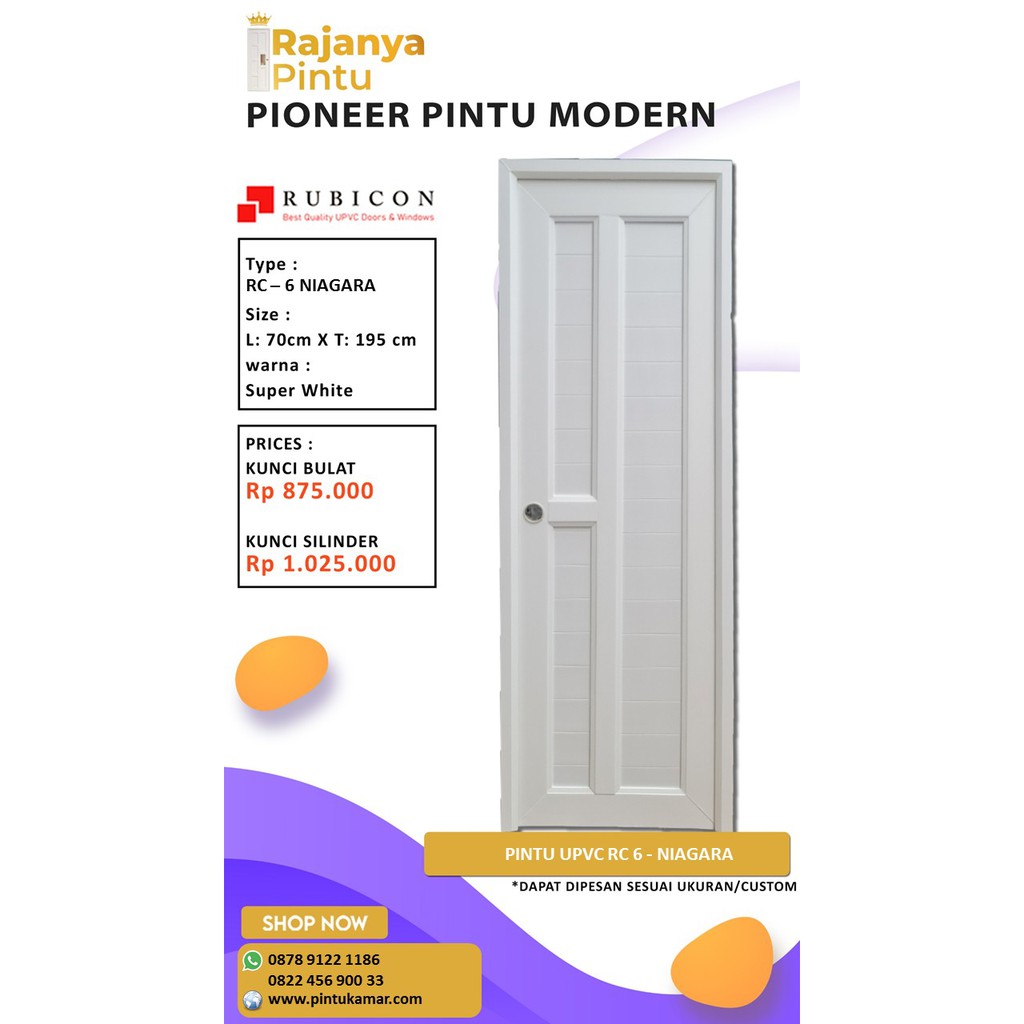 Rajanya
Pintu

PIONEER PINTU MODERN

RUBICON
Best Quality UPVC Doors & Windows

Type :
RC – 6 NIAGARA
Size :
L: 70cm X T: 195 cm
warna :
Super White

PRICES :
KUNCI BULAT
Rp 875.000

KUNCI SILINDER
Rp 1.025.000

PINTU UPVC RC 6 - NIAGARA

*DAPAT DIPESAN SESUAI UKURAN/CUSTOM

SHOP NOW

0878 9122 1186
0822 456 900 33
www.pintukamar.com